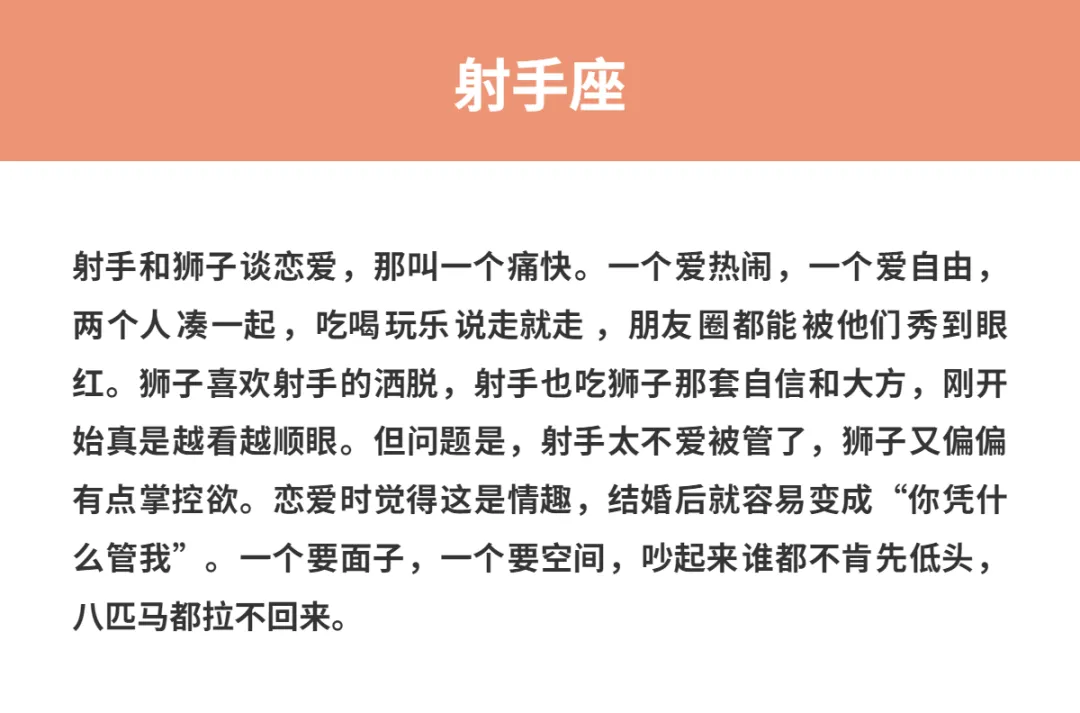 射手座

射手和狮子谈恋爱，那叫一个痛快。一个爱热闹，一个爱自由，两个人凑一起，吃喝玩乐说走就走，朋友圈都能被他们秀到眼红。狮子喜欢射手的洒脱，射手也吃狮子那套自信和大方，刚开始真是越看越顺眼。但问题是，射手太不爱被管了，狮子又偏偏有点掌控欲。恋爱时觉得这是情趣，结婚后就容易变成“你凭什么管我”。一个要面子，一个要空间，吵起来谁都不肯先低头，八匹马都拉不回来。